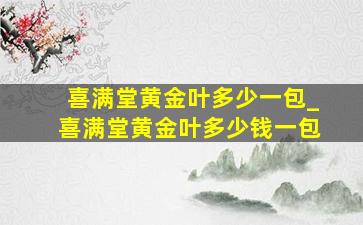 喜满堂黄金叶多少一包_喜满堂黄金叶多少钱一包